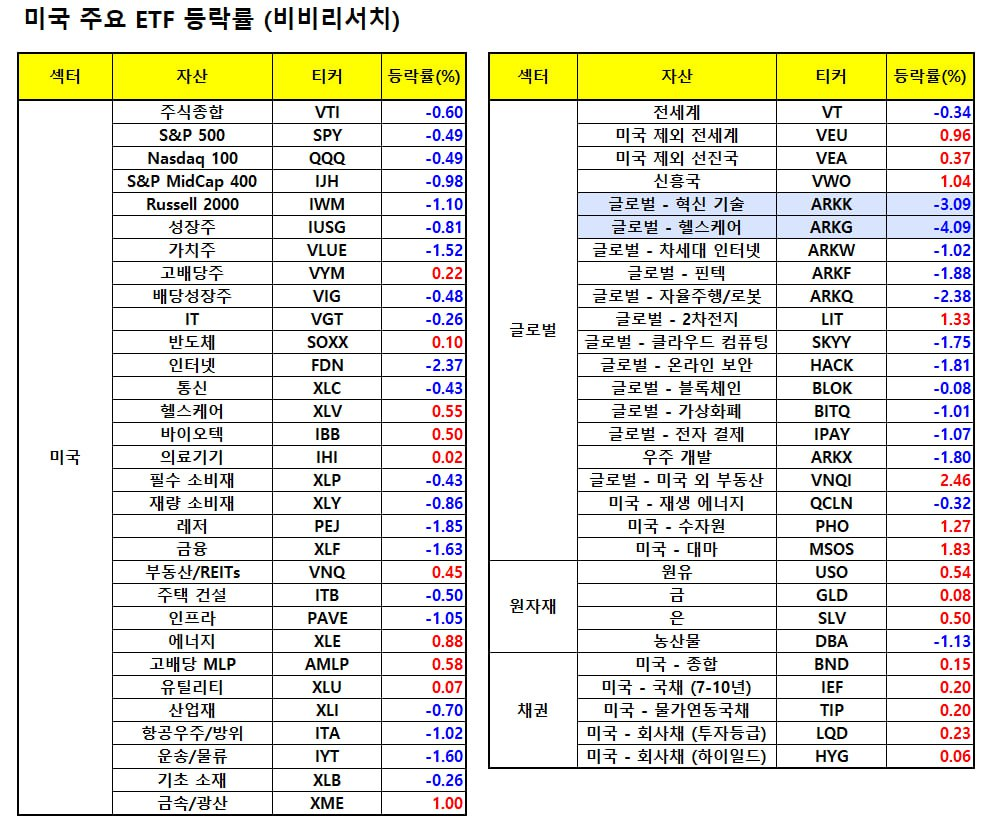 미국 주요 ETF 등락률 (비비리서치)

| 섹터 | 자산 | 티커 | 등락률(%) |
|---|---|---|---|
| 미국 | 주식종합 | VTI | -0.60 |
| | S&P 500 | SPY | -0.49 |
| | Nasdaq 100 | QQQ | -0.49 |
| | S&P MidCap 400 | IJH | -0.98 |
| | Russell 2000 | IWM | -1.10 |
| | 성장주 | IUSG | -0.81 |
| | 가치주 | VLUE | -1.52 |
| | 고배당주 | VYM | 0.22 |
| | 배당성장주 | VIG | -0.48 |
| | IT | VGT | -0.26 |
| | 반도체 | SOXX | 0.10 |
| | 인터넷 | FDN | -2.37 |
| | 통신 | XLC | -0.43 |
| | 헬스케어 | XLV | 0.55 |
| | 바이오텍 | IBB | 0.50 |
| | 의료기기 | IHI | 0.02 |
| | 필수 소비재 | XLP | -0.43 |
| | 재량 소비재 | XLY | -0.86 |
| | 레저 | PEJ | -1.85 |
| | 금융 | XLF | -1.63 |
| | 부동산/REITs | VNQ | 0.45 |
| | 주택 건설 | ITB | -0.50 |
| | 인프라 | PAVE | -1.05 |
| | 에너지 | XLE | 0.88 |
| | 고배당 MLP | AMLP | 0.58 |
| | 유틸리티 | XLU | 0.07 |
| | 산업재 | XLI | -0.70 |
| | 항공우주/방위 | ITA | -1.02 |
| | 운송/물류 | IYT | -1.60 |
| | 기초 소재 | XLB | -0.26 |
| | 금속/광산 | XME | 1.00 |

| 섹터 | 자산 | 티커 | 등락률(%) |
|---|---|---|---|
| 글로벌 | 전세계 | VT | -0.34 |
| | 미국 제외 전세계 | VEU | 0.96 |
| | 미국 제외 선진국 | VEA | 0.37 |
| | 신흥국 | VWO | 1.04 |
| | 글로벌 - 혁신 기술 | ARKK | -3.09 |
| | 글로벌 - 헬스케어 | ARKG | -4.09 |
| | 글로벌 - 차세대 인터넷 | ARKW | -1.02 |
| | 글로벌 - 핀텍 | ARKF | -1.88 |
| | 글로벌 - 자율주행/로봇 | ARKQ | -2.38 |
| | 글로벌 - 2차전지 | LIT | 1.33 |
| | 글로벌 - 클라우드 컴퓨팅 | SKYY | -1.75 |
| | 글로벌 - 온라인 보안 | HACK | -1.81 |
| | 글로벌 - 블록체인 | BLOK | -0.08 |
| | 글로벌 - 가상화폐 | BITQ | -1.01 |
| | 글로벌 - 전자 결제 | IPAY | -1.07 |
| | 우주 개발 | ARKX | -1.80 |
| | 글로벌 - 미국 외 부동산 | VNQI | 2.46 |
| | 미국 - 재생 에너지 | QCLN | -0.32 |
| | 미국 - 수자원 | PHO | 1.27 |
| | 미국 - 대마 | MSOS | 1.83 |
| 원자재 | 원유 | USO | 0.54 |
| | 금 | GLD | 0.08 |
| | 은 | SLV | 0.50 |
| | 농산물 | DBA | -1.13 |
| 채권 | 미국 - 종합 | BND | 0.15 |
| | 미국 - 국채 (7-10년) | IEF | 0.20 |
| | 미국 - 물가연동국채 | TIP | 0.20 |
| | 미국 - 회사채 (투자등급) | LQD | 0.23 |
| | 미국 - 회사채 (하이일드) | HYG | 0.06 |